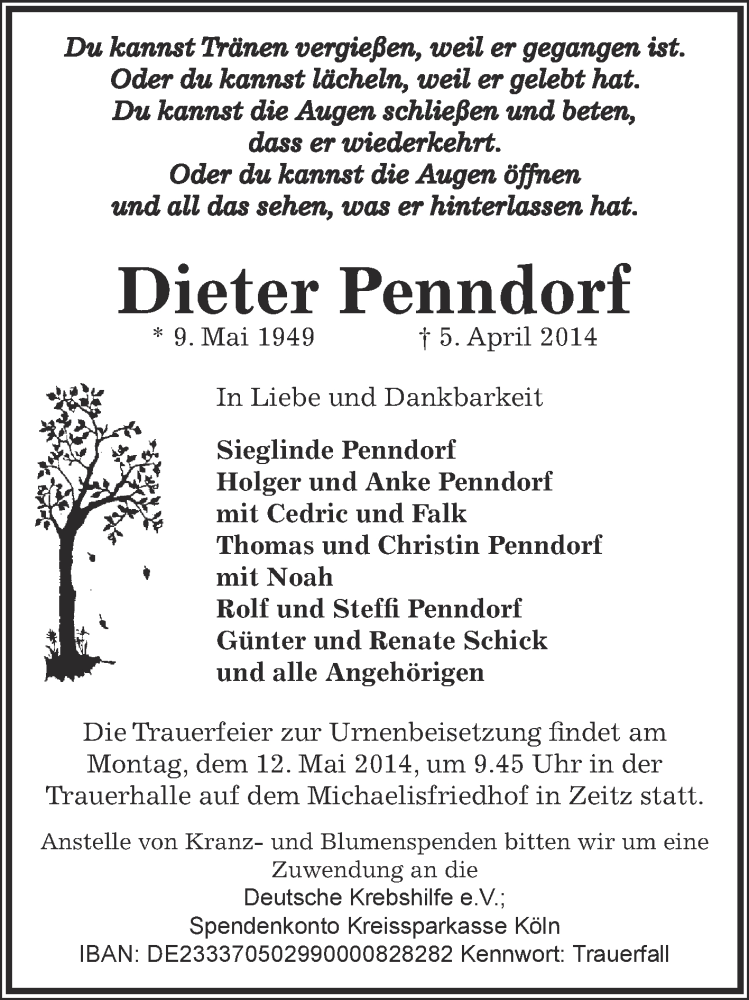 Du kannst Tränen vergießen, weil er gegangen ist.
Oder du kannst lächeln, weil er gelebt hat.
Du kannst die Augen schließen und beten,
dass er wiederkehrt.
Oder du kannst die Augen öffnen
und all das sehen, was er hinterlassen hat.

Dieter Penndorf

* 9. Mai 1949 † 5. April 2014

In Liebe und Dankbarkeit

Sieglinde Penndorf
Holger und Anke Penndorf
mit Cedric und Falk
Thomas und Christin Penndorf
mit Noah
Rolf und Steffi Penndorf
Günter und Renate Schick
und alle Angehörigen

Die Trauerfeier zur Urnenbeisetzung findet am Montag, dem 12. Mai 2014, um 9.45 Uhr in der Trauerhalle auf dem Michaelisfriedhof in Zeitz statt.

Anstelle von Kranz- und Blumenspenden bitten wir um eine Zuwendung an die
Deutsche Krebshilfe e.V.;
Spendenkonto Kreissparkasse Köln
IBAN: DE23370502990000828282 Kennwort: Trauerfall